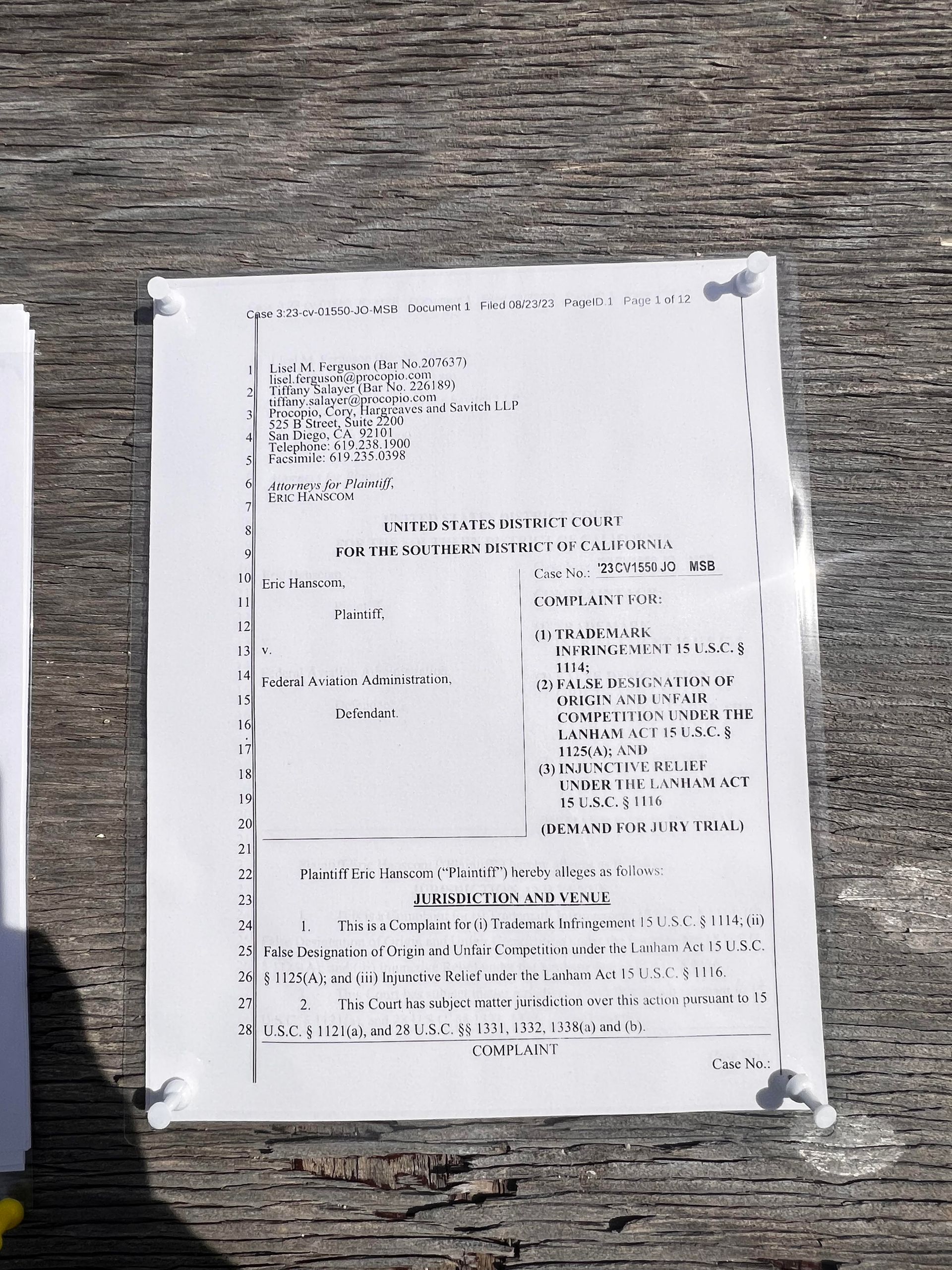 Case 3:23-cv-01550-JO-MSB Document 1 Filed 08/23/23 PageID.1 Page 1 of 12

1 Lisel M. Ferguson (Bar No.207637)
lisel.ferguson@procopio.com
2 Tiffany Salayer (Bar No. 226189)
tiffany.salayer@procopio.com
3 Procopio, Cory, Hargreaves and Savitch LLP
525 B Street, Suite 2200
4 San Diego, CA 92101
Telephone: 619.238.1900
5 Facsimile: 619.235.0398

6 Attorneys for Plaintiff,
ERIC HANSCOM
7

8 UNITED STATES DISTRICT COURT
9 FOR THE SOUTHERN DISTRICT OF CALIFORNIA

10 Eric Hanscom,
11 Plaintiff,
12
13 v.
14 Federal Aviation Administration,
15 Defendant.
16
17
18
19
20

Case No.: '23CV1550 JO MSB

COMPLAINT FOR:

(1) TRADEMARK INFRINGEMENT 15 U.S.C. § 1114;
(2) FALSE DESIGNATION OF ORIGIN AND UNFAIR COMPETITION UNDER THE LANHAM ACT 15 U.S.C. § 1125(A); AND
(3) INJUNCTIVE RELIEF UNDER THE LANHAM ACT 15 U.S.C. § 1116

(DEMAND FOR JURY TRIAL)

21
22 Plaintiff Eric Hanscom ("Plaintiff") hereby alleges as follows:
23 JURISDICTION AND VENUE
24 1. This is a Complaint for (i) Trademark Infringement 15 U.S.C. § 1114; (ii)
25 False Designation of Origin and Unfair Competition under the Lanham Act 15 U.S.C.
26 § 1125(A); and (iii) Injunctive Relief under the Lanham Act 15 U.S.C. § 1116.
27 2. This Court has subject matter jurisdiction over this action pursuant to 15
28 U.S.C. § 1121(a), and 28 U.S.C. §§ 1331, 1332, 1338(a) and (b).

COMPLAINT
Case No.: